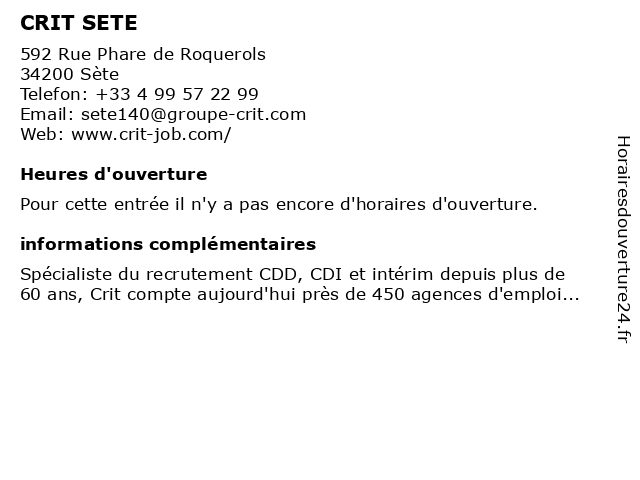 CRIT SETE

592 Rue Phare de Roquerols
34200 Sète
Telefon: +33 4 99 57 22 99
Email: sete140@groupe-crit.com
Web: www.crit-job.com/

Heures d'ouverture

Pour cette entrée il n'y a pas encore d'horaires d'ouverture.

informations complémentaires

Spécialiste du recrutement CDD, CDI et intérim depuis plus de 60 ans, Crit compte aujourd'hui près de 450 agences d'emploi...

Horairesdouverture24.fr